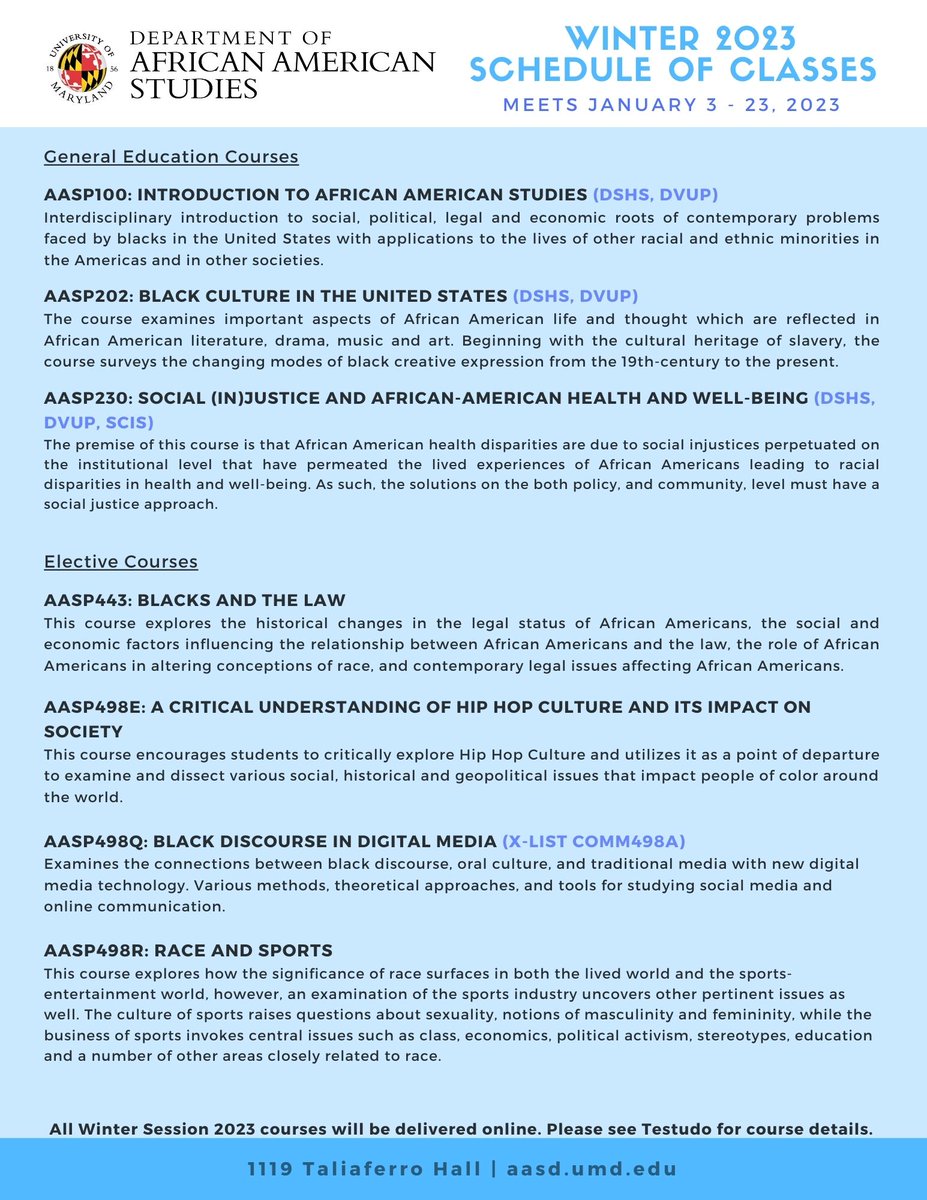 UNIVERSITY OF MARYLAND 18 56

DEPARTMENT OF AFRICAN AMERICAN STUDIES

WINTER 2023 SCHEDULE OF CLASSES

MEETS JANUARY 3 - 23, 2023

General Education Courses

AASP100: INTRODUCTION TO AFRICAN AMERICAN STUDIES (DSHS, DVUP)
Interdisciplinary introduction to social, political, legal and economic roots of contemporary problems faced by blacks in the United States with applications to the lives of other racial and ethnic minorities in the Americas and in other societies.

AASP202: BLACK CULTURE IN THE UNITED STATES (DSHS, DVUP)
The course examines important aspects of African American life and thought which are reflected in African American literature, drama, music and art. Beginning with the cultural heritage of slavery, the course surveys the changing modes of black creative expression from the 19th-century to the present.

AASP230: SOCIAL (IN)JUSTICE AND AFRICAN-AMERICAN HEALTH AND WELL-BEING (DSHS, DVUP, SCIS)
The premise of this course is that African American health disparities are due to social injustices perpetuated on the institutional level that have permeated the lived experiences of African Americans leading to racial disparities in health and well-being. As such, the solutions on the both policy, and community, level must have a social justice approach.

Elective Courses

AASP443: BLACKS AND THE LAW
This course explores the historical changes in the legal status of African Americans, the social and economic factors influencing the relationship between African Americans and the law, the role of African Americans in altering conceptions of race, and contemporary legal issues affecting African Americans.

AASP498E: A CRITICAL UNDERSTANDING OF HIP HOP CULTURE AND ITS IMPACT ON SOCIETY
This course encourages students to critically explore Hip Hop Culture and utilizes it as a point of departure to examine and dissect various social, historical and geopolitical issues that impact people of color around the world.

AASP498Q: BLACK DISCOURSE IN DIGITAL MEDIA (X-LIST COMM498A)
Examines the connections between black discourse, oral culture, and traditional media with new digital media technology. Various methods, theoretical approaches, and tools for studying social media and online communication.

AASP498R: RACE AND SPORTS
This course explores how the significance of race surfaces in both the lived world and the sports-entertainment world, however, an examination of the sports industry uncovers other pertinent issues as well. The culture of sports raises questions about sexuality, notions of masculinity and femininity, while the business of sports invokes central issues such as class, economics, political activism, stereotypes, education and a number of other areas closely related to race.

All Winter Session 2023 courses will be delivered online. Please see Testudo for course details.

1119 Taliaferro Hall | aasd.umd.edu